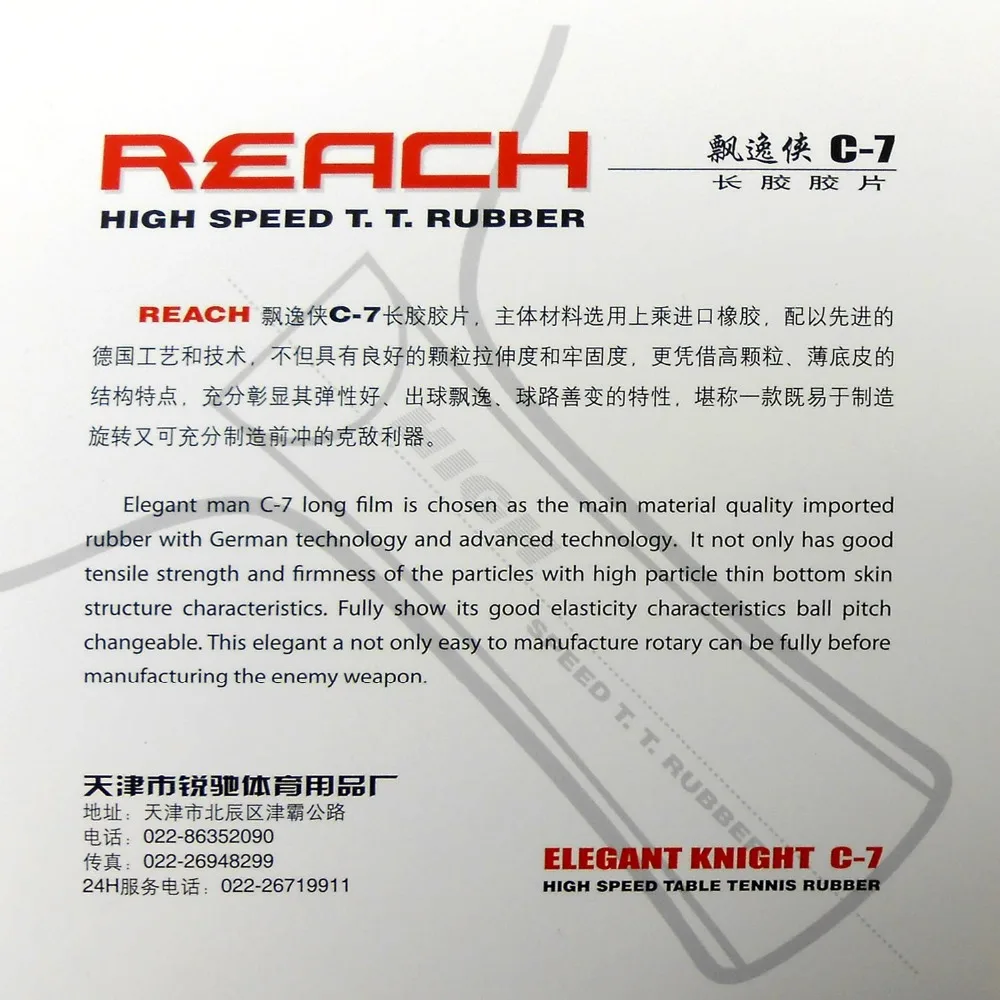 REACH
HIGH SPEED T. T. RUBBER

飘逸侠C-7
长胶胶片

REACH飘逸侠C-7长胶胶片，主体材料选用上乘进口橡胶，配以先进的德国工艺和技术，不但具有良好的颗粒拉伸度和牢固度，更凭借高颗粒、薄底皮的结构特点，充分彰显其弹性好、出球飘逸、球路善变的特性，堪称一款既易于制造旋转又可充分制造前冲的克敌利器。

Elegant man C-7 long film is chosen as the main material quality imported rubber with German technology and advanced technology. It not only has good tensile strength and firmness of the particles with high particle thin bottom skin structure characteristics. Fully show its good elasticity characteristics ball pitch changeable. This elegant a not only easy to manufacture rotary can be fully before manufacturing the enemy weapon.

天津市锐驰体育用品厂
地址：天津市北辰区津霸公路
电话：022-86352090
传真：022-26948299
24H服务电话：022-26719911

ELEGANT KNIGHT C-7
HIGH SPEED TABLE TENNIS RUBBER

HIGH SPEED T. T. RUBBER